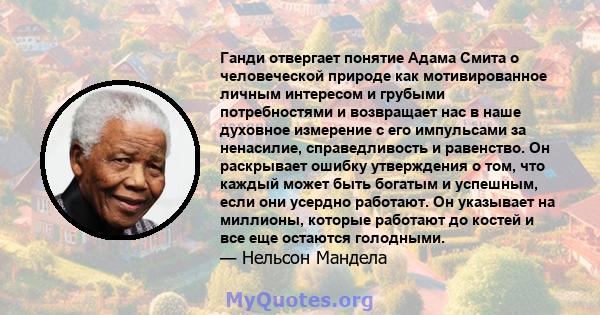 Ганди отвергает понятие Адама Смита о человеческой природе как мотивированное личным интересом и грубыми потребностями и возвращает нас в наше духовное измерение с его импульсами за ненасилие, справедливость и равенство. Он раскрывает ошибку утверждения о том, что каждый может быть богатым и успешным, если они усердно работают. Он указывает на миллионы, которые работают до костей и все еще остаются голодными.
— Нельсон Мандела

MyQuotes.org